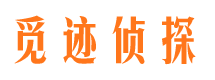 觅迹侦探